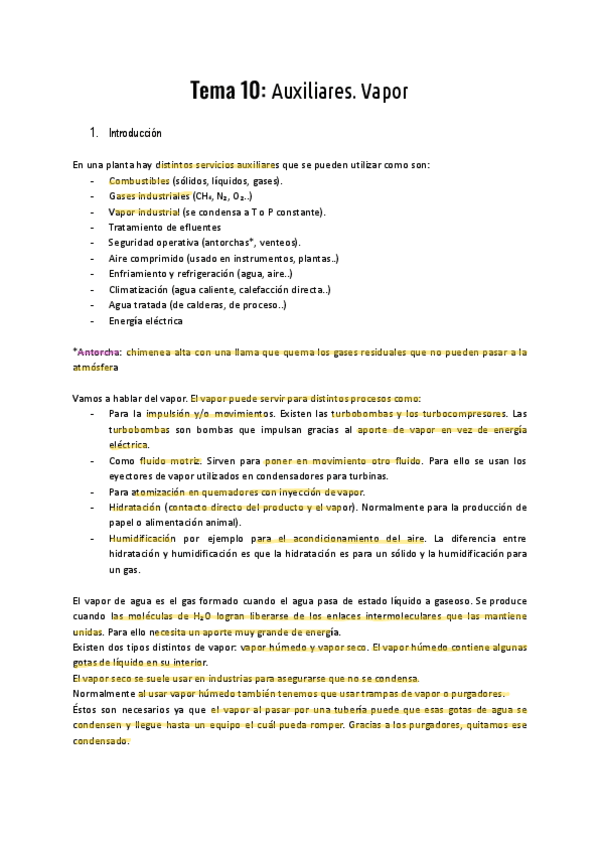 Tema 10: Auxiliares. Vapor

1. Introducción

En una planta hay distintos servicios auxiliares que se pueden utilizar como son:
- Combustibles (sólidos, líquidos, gases).
- Gases industriales ($CH_4$, $N_2$, $O_2$..)
- Vapor industrial (se condensa a T o P constante).
- Tratamiento de efluentes
- Seguridad operativa (antorchas*, venteos).
- Aire comprimido (usado en instrumentos, plantas..)
- Enfriamiento y refrigeración (agua, aire..)
- Climatización (agua caliente, calefacción directa..)
- Agua tratada (de calderas, de proceso..)
- Energía eléctrica

*Antorcha: chimenea alta con una llama que quema los gases residuales que no pueden pasar a la atmósfera

Vamos a hablar del vapor. El vapor puede servir para distintos procesos como:
- Para la impulsión y/o movimientos. Existen las turbobombas y los turbocompresores. Las turbobombas son bombas que impulsan gracias al aporte de vapor en vez de energía eléctrica.
- Como fluido motriz. Sirven para poner en movimiento otro fluido. Para ello se usan los eyectores de vapor utilizados en condensadores para turbinas.
- Para atomización en quemadores con inyección de vapor.
- Hidratación (contacto directo del producto y el vapor). Normalmente para la producción de papel o alimentación animal).
- Humidificación por ejemplo para el acondicionamiento del aire. La diferencia entre hidratación y humidificación es que la hidratación es para un sólido y la humidificación para un gas.

El vapor de agua es el gas formado cuando el agua pasa de estado líquido a gaseoso. Se produce cuando las moléculas de $H_2O$ logran liberarse de los enlaces intermoleculares que las mantiene unidas. Para ello necesita un aporte muy grande de energía.
Existen dos tipos distintos de vapor: vapor húmedo y vapor seco. El vapor húmedo contiene algunas gotas de líquido en su interior.
El vapor seco se suele usar en industrias para asegurarse que no se condensa.
Normalmente al usar vapor húmedo también tenemos que usar trampas de vapor o purgadores.
Éstos son necesarios ya que el vapor al pasar por una tubería puede que esas gotas de agua se condensen y llegue hasta un equipo el cuál pueda romper. Gracias a los purgadores, quitamos ese condensado.